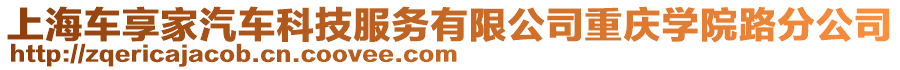 上海车享家汽车科技服务有限公司重庆学院路分公司
http://zqericajacob.cn.coovee.com